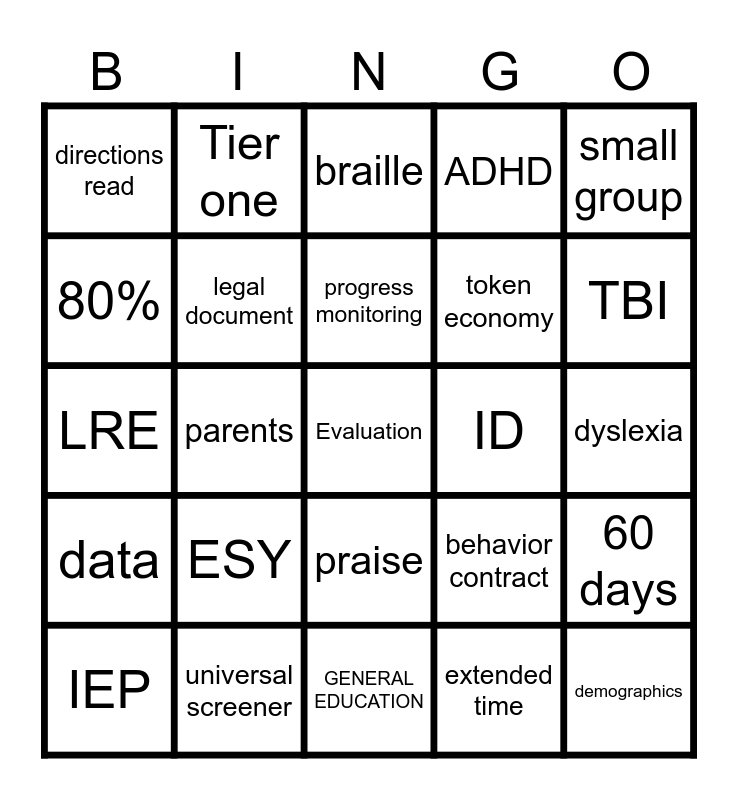 | B | I | N | G | O |
|---|---|---|---|---|
| directions read | Tier one | braille | ADHD | small group |
| 80% | legal document | progress monitoring | token economy | TBI |
| LRE | parents | Evaluation | ID | dyslexia |
| data | ESY | praise | behavior contract | 60 days |
| IEP | universal screener | GENERAL EDUCATION | extended time | demographics |